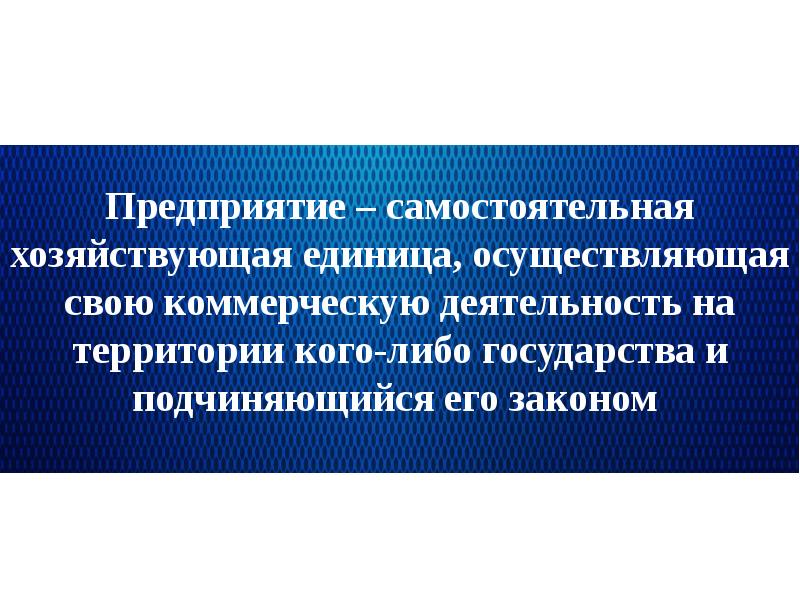 Предприятие – самостоятельная хозяйствующая единица, осуществляющая свою коммерческую деятельность на территории кого-либо государства и подчиняющийся его законом